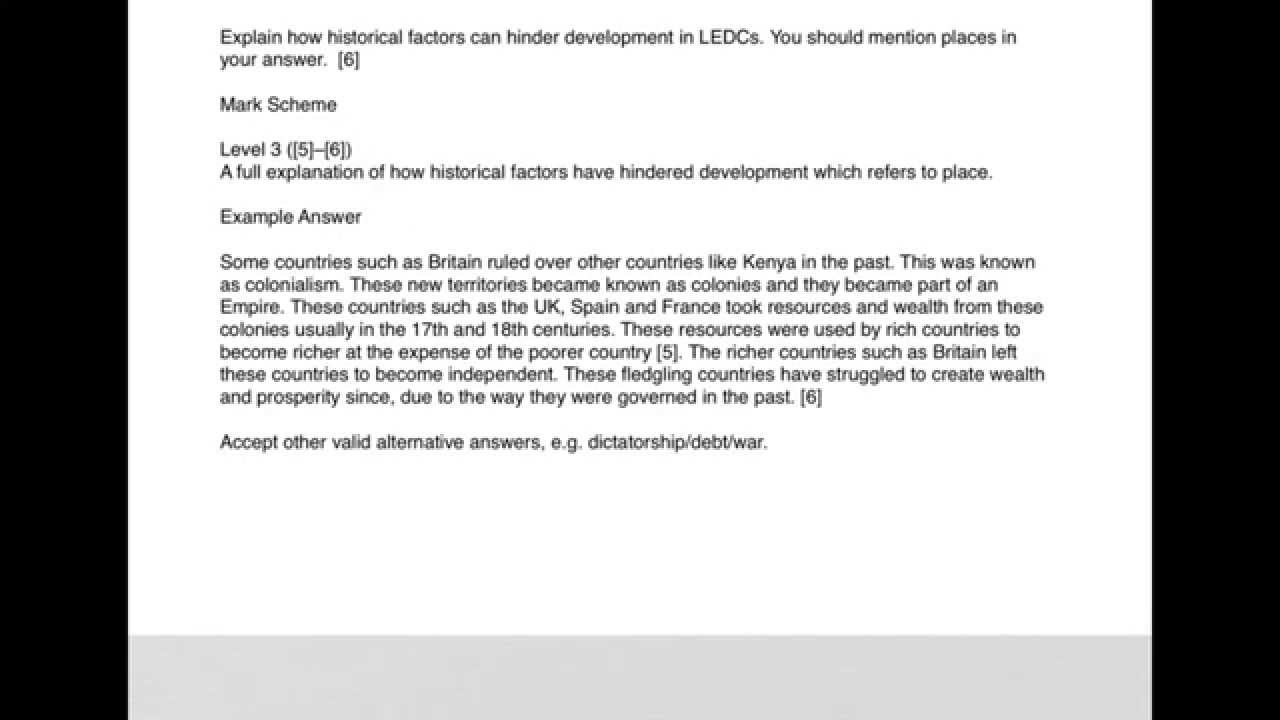 Explain how historical factors can hinder development in LEDCs. You should mention places in your answer. [6]

Mark Scheme

Level 3 ([5]–[6])
A full explanation of how historical factors have hindered development which refers to place.

Example Answer

Some countries such as Britain ruled over other countries like Kenya in the past. This was known as colonialism. These new territories became known as colonies and they became part of an Empire. These countries such as the UK, Spain and France took resources and wealth from these colonies usually in the 17th and 18th centuries. These resources were used by rich countries to become richer at the expense of the poorer country [5]. The richer countries such as Britain left these countries to become independent. These fledgling countries have struggled to create wealth and prosperity since, due to the way they were governed in the past. [6]

Accept other valid alternative answers, e.g. dictatorship/debt/war.